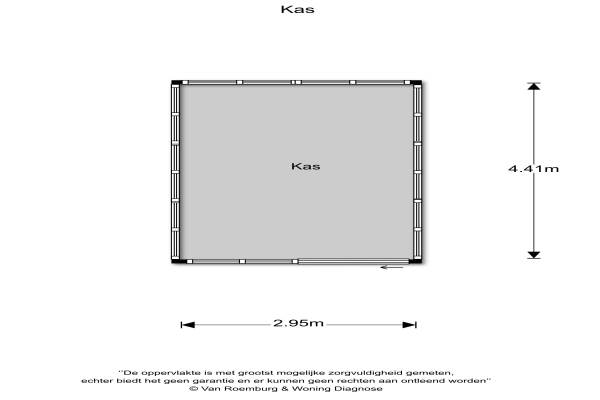 Kas

Kas

4.41m

2.95m

''De oppervlakte is met grootst mogelijke zorgvuldigheid gemeten, echter biedt het geen garantie en er kunnen geen rechten aan ontleend worden''
© Van Roemburg & Woning Diagnose